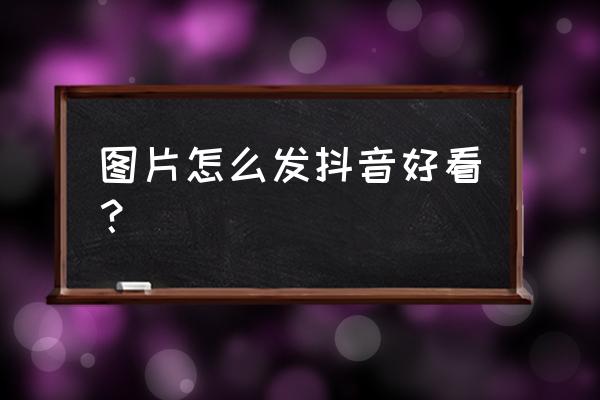 图片怎么发抖音好看？